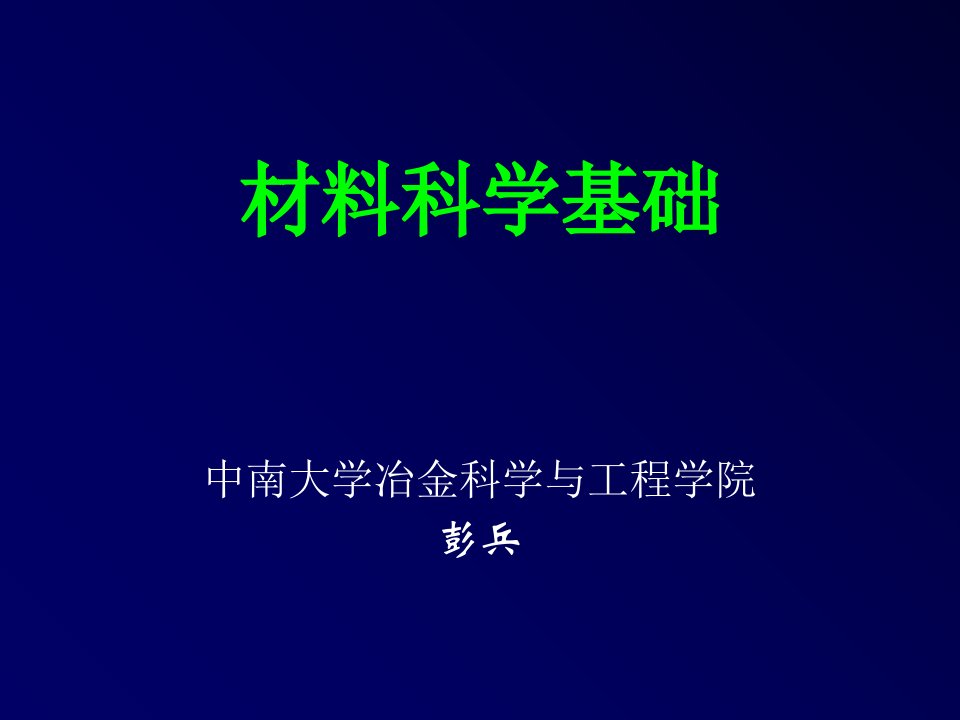 材料科学基础

中南大学冶金科学与工程学院
彭兵